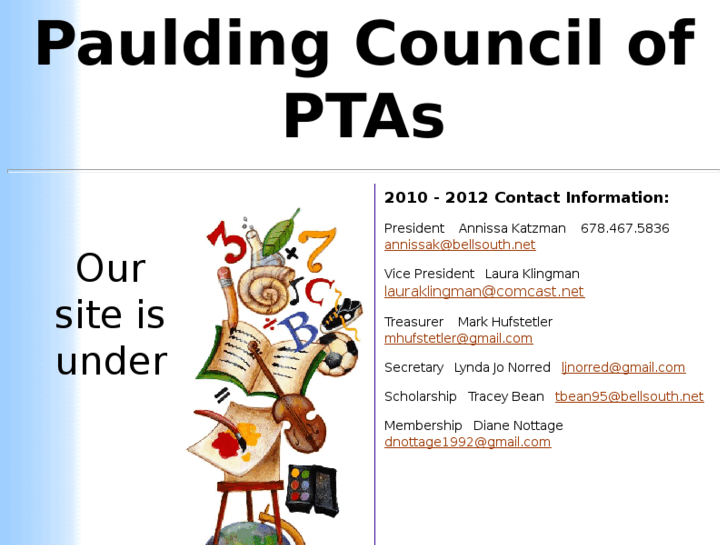 Paulding Council of PTAs

Our site is under

3 7 C B

2010 - 2012 Contact Information:

President Annissa Katzman 678.467.5836 annissak@bellsouth.net

Vice President Laura Klingman lauraklingman@comcast.net

Treasurer Mark Hufstetler mhufstetler@gmail.com

Secretary Lynda Jo Norred ljnorred@gmail.com

Scholarship Tracey Bean tbean95@bellsouth.net

Membership Diane Nottage dnottage1992@gmail.com